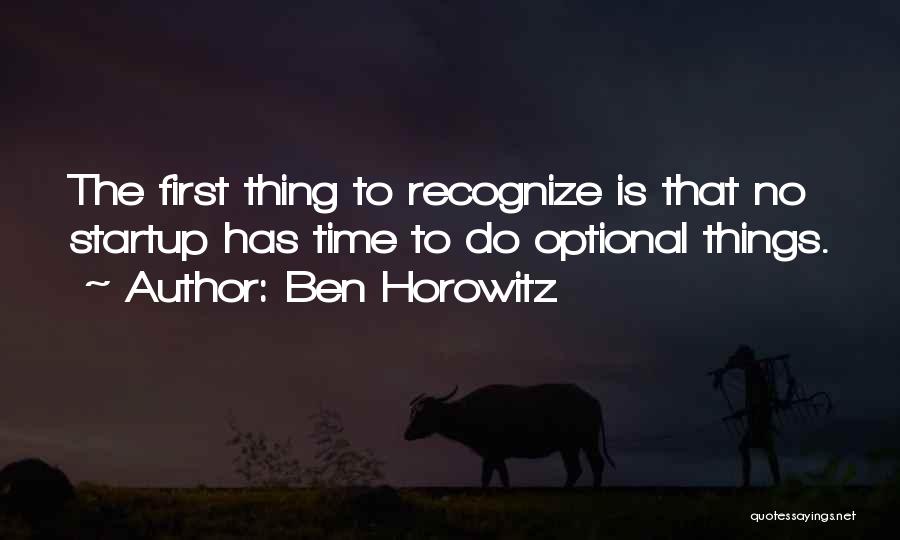 The first thing to recognize is that no startup has time to do optional things.
~ Author: Ben Horowitz

quotessayings.net